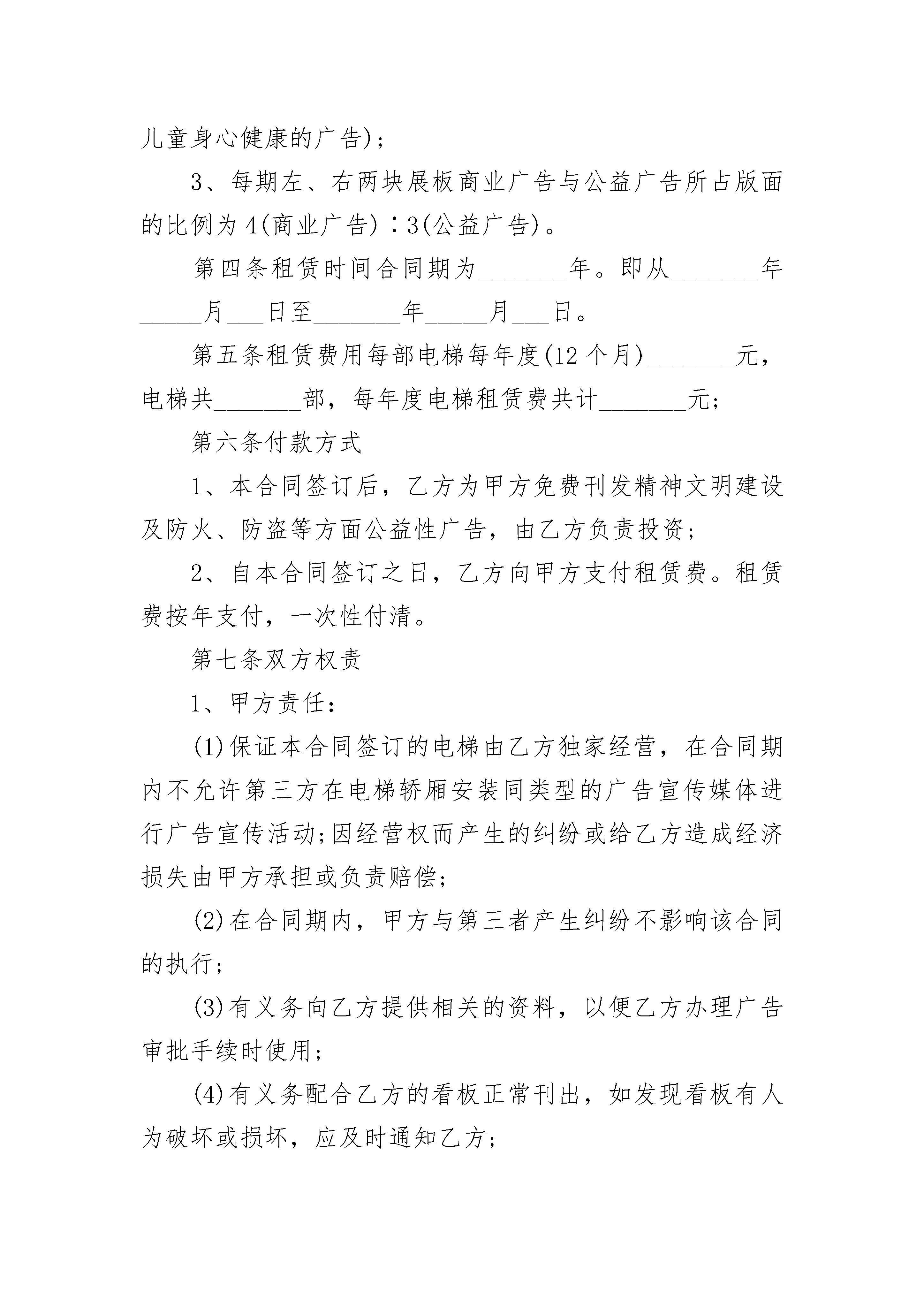 儿童身心健康的广告)；

3、每期左、右两块展板商业广告与公益广告所占版面的比例为4(商业广告)∶3(公益广告)。

第四条租赁时间合同期为_______年。即从_______年_____月___日至_______年_____月___日。

第五条租赁费用每部电梯每年度(12个月)_______元，电梯共_______部，每年度电梯租赁费共计_______元；

第六条付款方式

1、本合同签订后，乙方为甲方免费刊发精神文明建设及防火、防盗等方面公益性广告，由乙方负责投资；

2、自本合同签订之日，乙方向甲方支付租赁费。租赁费按年支付，一次性付清。

第七条双方权责

1、甲方责任：

(1)保证本合同签订的电梯由乙方独家经营，在合同期内不允许第三方在电梯轿厢安装同类型的广告宣传媒体进行广告宣传活动；因经营权而产生的纠纷或给乙方造成经济损失由甲方承担或负责赔偿；

(2)在合同期内，甲方与第三者产生纠纷不影响该合同的执行；

(3)有义务向乙方提供相关的资料，以便乙方办理广告审批手续时使用；

(4)有义务配合乙方的看板正常刊出，如发现看板有人为破坏或损坏，应及时通知乙方；